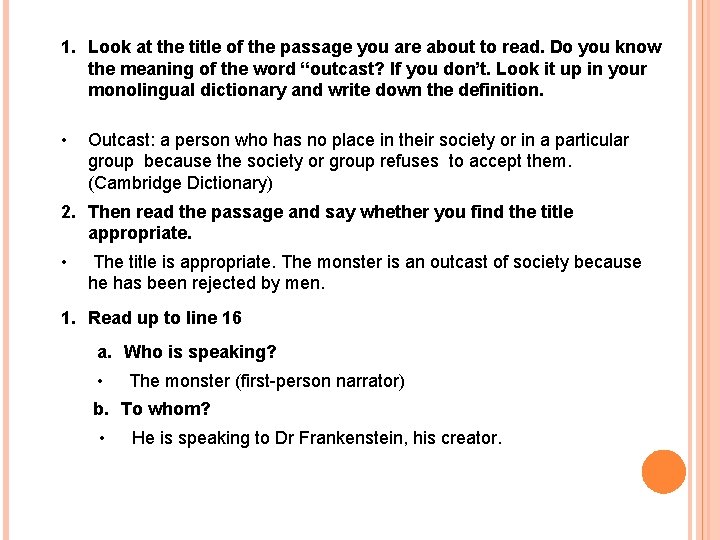 1. Look at the title of the passage you are about to read. Do you know the meaning of the word “outcast? If you don’t. Look it up in your monolingual dictionary and write down the definition.

• Outcast: a person who has no place in their society or in a particular group because the society or group refuses to accept them. (Cambridge Dictionary)

2. Then read the passage and say whether you find the title appropriate.

• The title is appropriate. The monster is an outcast of society because he has been rejected by men.

1. Read up to line 16

a. Who is speaking?

• The monster (first-person narrator)

b. To whom?

• He is speaking to Dr Frankenstein, his creator.